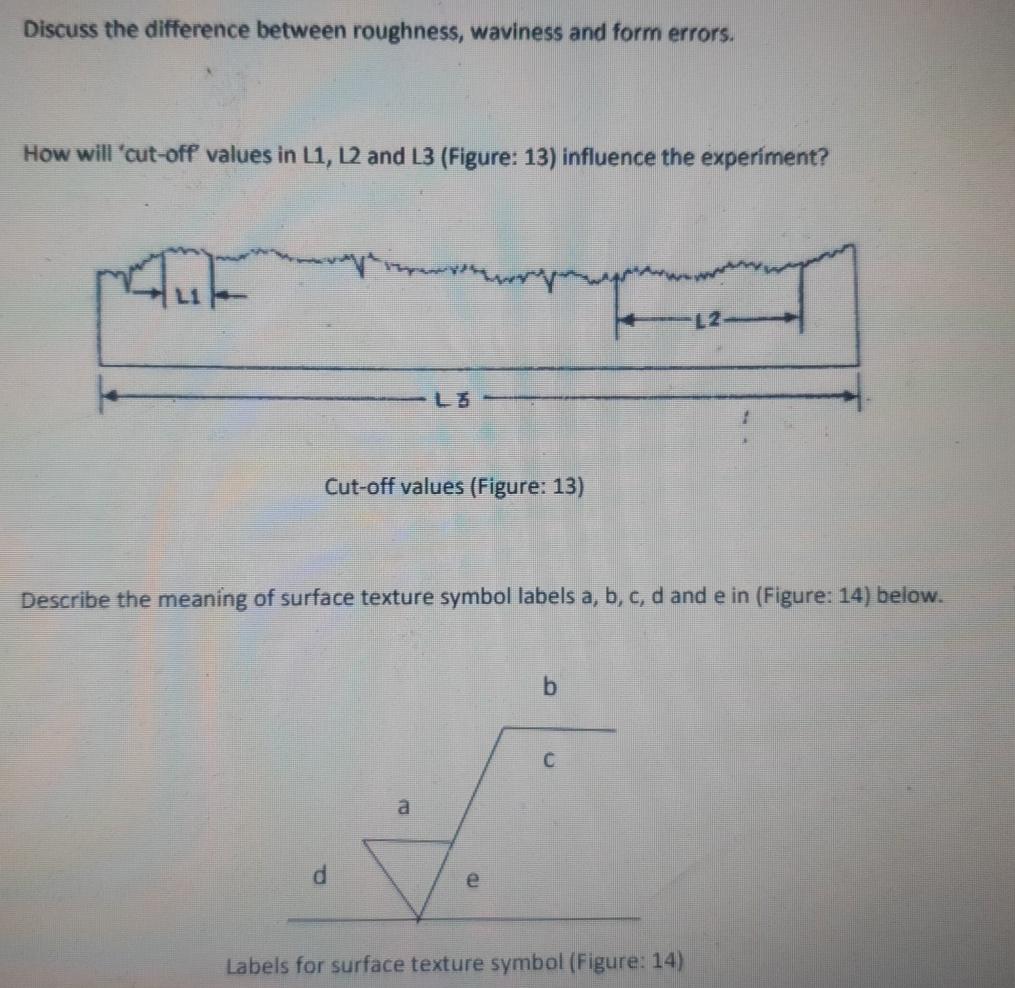 Discuss the difference between roughness, waviness and form errors.

How will 'cut-off' values in L1, L2 and L3 (Figure: 13) influence the experiment?

L1

L2

L3

Cut-off values (Figure: 13)

Describe the meaning of surface texture symbol labels a, b, c, d and e in (Figure: 14) below.

b

c

a

d

e

Labels for surface texture symbol (Figure: 14)